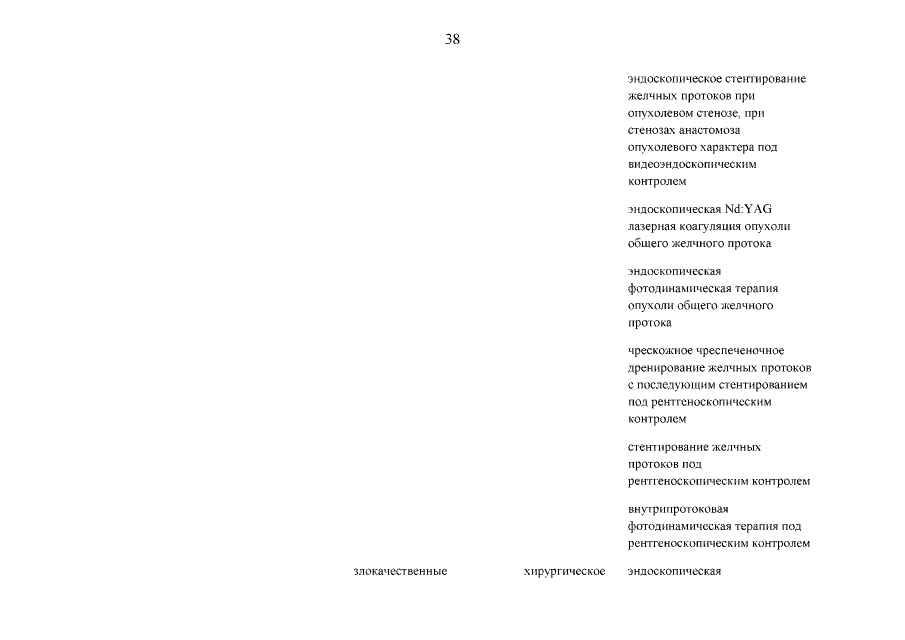 38

эндоскопическое стентирование желчных протоков при опухолевом стенозе, при стенозах анастомоза опухолевого характера под видеоэндоскопическим контролем

эндоскопическая Nd:YAG лазерная коагуляция опухоли общего желчного протока

эндоскопическая фотодинамическая терапия опухоли общего желчного протока

чрескожное чреспеченочное дренирование желчных протоков с последующим стентированием под рентгеноскопическим контролем

стентирование желчных протоков под рентгеноскопическим контролем

внутрипротоковая фотодинамическая терапия под рентгеноскопическим контролем

злокачественные

хирургическое

эндоскопическая